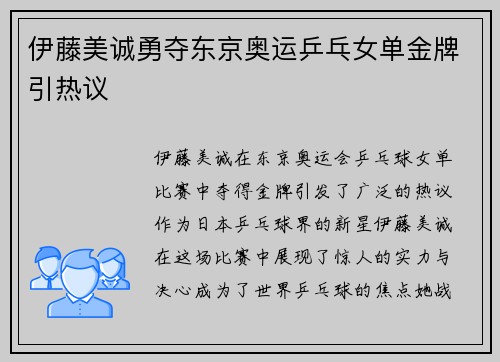 伊藤美诚勇夺东京奥运乒乓女单金牌引热议

伊藤美诚在东京奥运会乒乓球女单比赛中夺得金牌引发了广泛的热议作为日本乒乓球界的新星伊藤美诚在这场比赛中展现了惊人的实力与决心成为了世界乒乓球的焦点她战